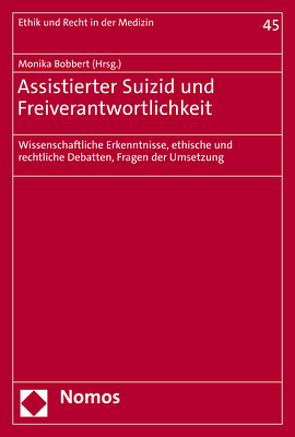 Ethik und Recht in der Medizin

45

Monika Bobbert (Hrsg.)

Assistierter Suizid und Freiverantwortlichkeit

Wissenschaftliche Erkenntnisse, ethische und rechtliche Debatten, Fragen der Umsetzung

Nomos